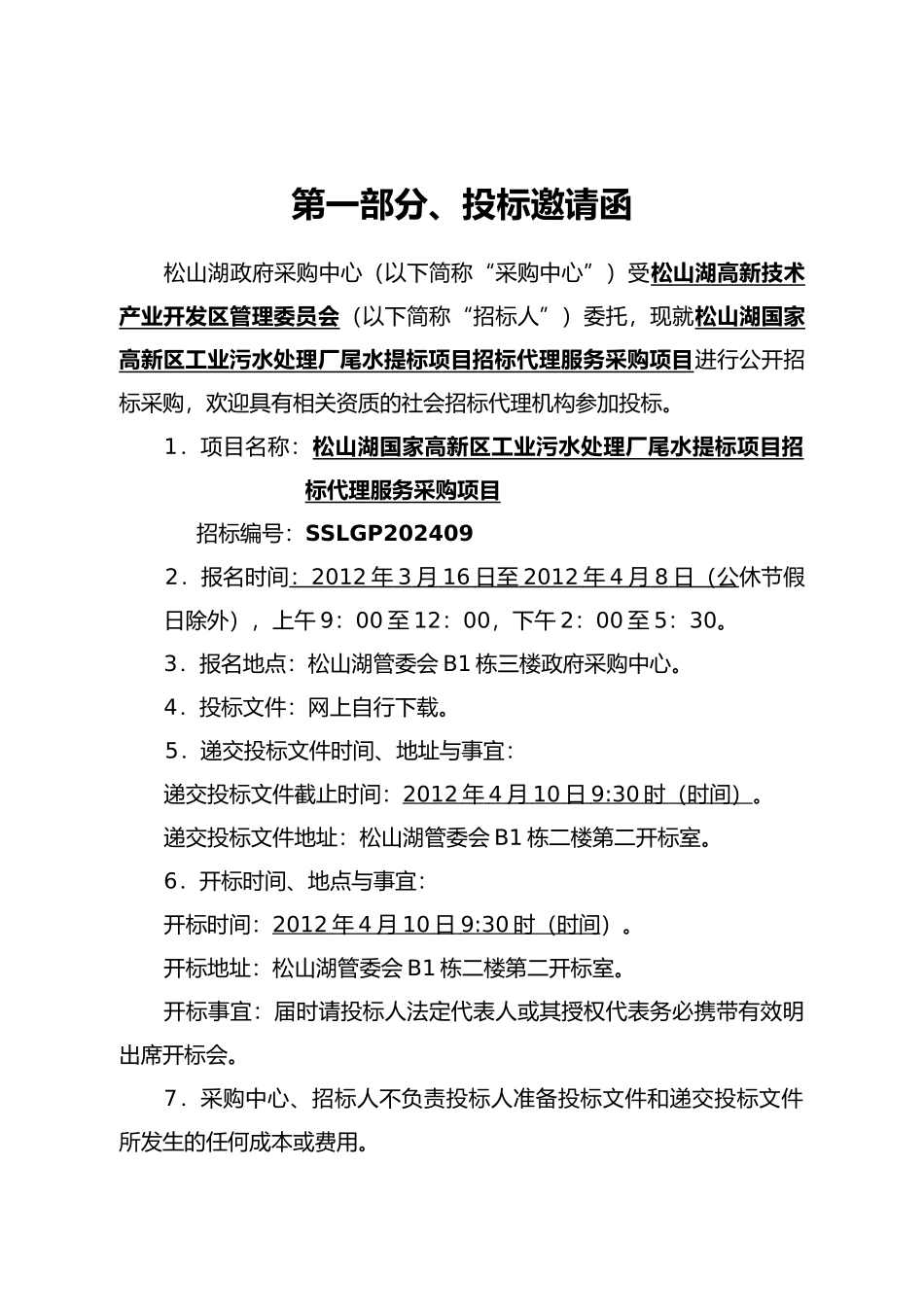 第一部分、投标邀请函

松山湖政府采购中心（以下简称“采购中心”）受松山湖高新技术产业开发区管理委员会（以下简称“招标人”）委托，现就松山湖国家高新区工业污水处理厂尾水提标项目招标代理服务采购项目进行公开招标采购，欢迎具有相关资质的社会招标代理机构参加投标。

1．项目名称：松山湖国家高新区工业污水处理厂尾水提标项目招标代理服务采购项目

招标编号：SSLGP202409

2．报名时间：2012年3月16日至2012年4月8日（公休节假日除外），上午9：00至12：00，下午2：00至5：30。

3．报名地点：松山湖管委会B1栋三楼政府采购中心。

4．投标文件：网上自行下载。

5．递交投标文件时间、地址与事宜：

递交投标文件截止时间：2012年4月10日9:30时（时间）。

递交投标文件地址：松山湖管委会B1栋二楼第二开标室。

6．开标时间、地点与事宜：

开标时间：2012年4月10日9:30时（时间）。

开标地址：松山湖管委会B1栋二楼第二开标室。

开标事宜：届时请投标人法定代表人或其授权代表务必携带有效明出席开标会。

7．采购中心、招标人不负责投标人准备投标文件和递交投标文件所发生的任何成本或费用。